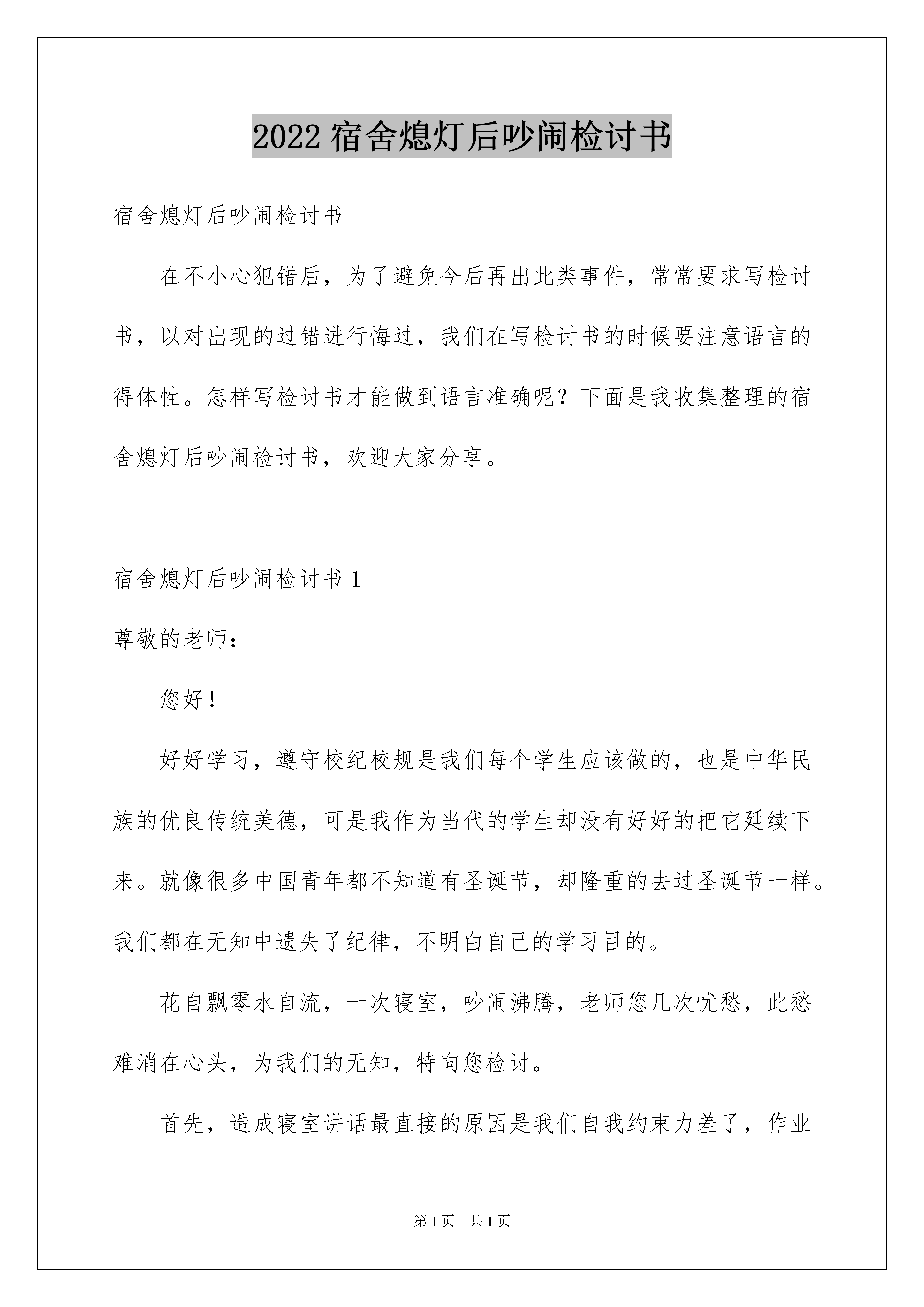 2022 宿舍熄灯后吵闹检讨书

宿舍熄灯后吵闹检讨书

在不小心犯错后，为了避免今后再出此类事件，常常要求写检讨书，以对出现的过错进行悔过，我们在写检讨书的时候要注意语言的得体性。怎样写检讨书才能做到语言准确呢？下面是我收集整理的宿舍熄灯后吵闹检讨书，欢迎大家分享。

宿舍熄灯后吵闹检讨书 1

尊敬的老师：

您好！

好好学习，遵守校纪校规是我们每个学生应该做的，也是中华民族的优良传统美德，可是我作为当代的学生却没有好好的把它延续下来。就像很多中国青年都不知道有圣诞节，却隆重的去过圣诞节一样。我们都在无知中遗失了纪律，不明白自己的学习目的。

花自飘零水自流，一次寝室，吵闹沸腾，老师您几次忧愁，此愁难消在心头，为我们的无知，特向您检讨。

首先，造成寝室讲话最直接的原因是我们自我约束力差了，作业

第 1 页　共 1 页